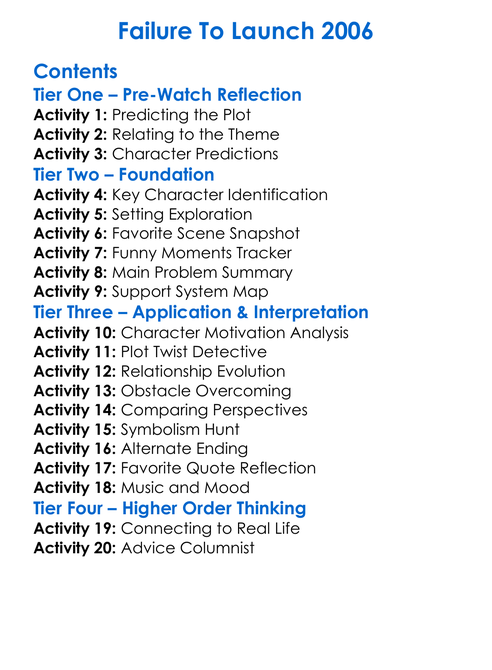 Failure To Launch 2006

Contents

Tier One – Pre-Watch Reflection

Activity 1: Predicting the Plot
Activity 2: Relating to the Theme
Activity 3: Character Predictions

Tier Two – Foundation

Activity 4: Key Character Identification
Activity 5: Setting Exploration
Activity 6: Favorite Scene Snapshot
Activity 7: Funny Moments Tracker
Activity 8: Main Problem Summary
Activity 9: Support System Map

Tier Three – Application & Interpretation

Activity 10: Character Motivation Analysis
Activity 11: Plot Twist Detective
Activity 12: Relationship Evolution
Activity 13: Obstacle Overcoming
Activity 14: Comparing Perspectives
Activity 15: Symbolism Hunt
Activity 16: Alternate Ending
Activity 17: Favorite Quote Reflection
Activity 18: Music and Mood

Tier Four – Higher Order Thinking

Activity 19: Connecting to Real Life
Activity 20: Advice Columnist